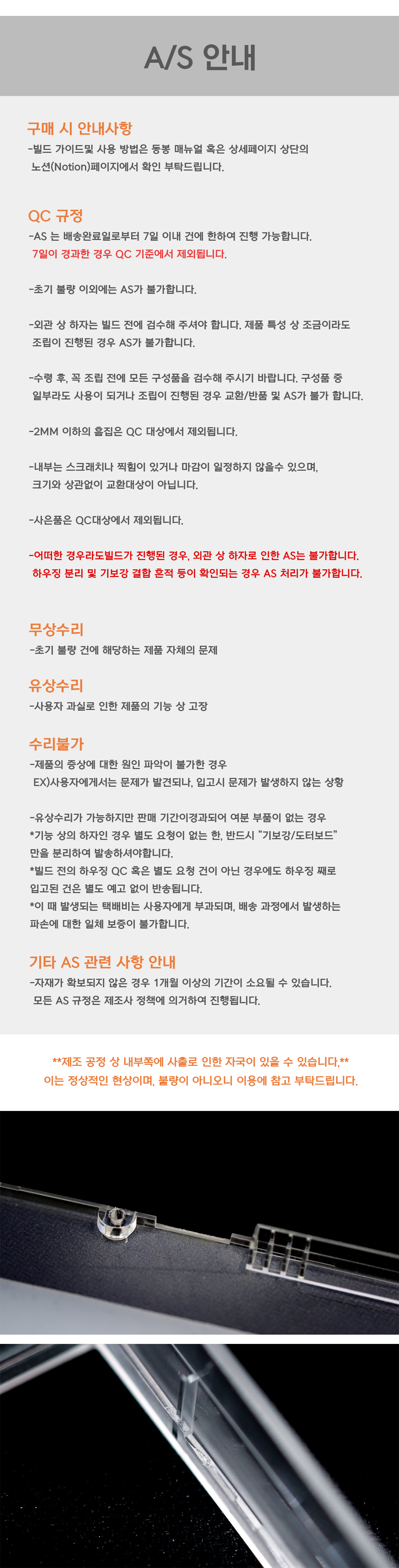 A/S 안내

구매 시 안내사항
-빌드 가이드및 사용 방법은 동봉 매뉴얼 혹은 상세페이지 상단의 노션(Notion)페이지에서 확인 부탁드립니다.

QC 규정
-AS 는 배송완료일로부터 7일 이내 건에 한하여 진행 가능합니다.
7일이 경과한 경우 QC 기준에서 제외됩니다.

-초기 불량 이외에는 AS가 불가합니다.

-외관 상 하자는 빌드 전에 검수해 주셔야 합니다. 제품 특성 상 조금이라도 조립이 진행된 경우 AS가 불가합니다.

-수령 후, 꼭 조립 전에 모든 구성품을 검수해 주시기 바랍니다. 구성품 중 일부라도 사용이 되거나 조립이 진행된 경우 교환/반품 및 AS가 불가 합니다.

-2MM 이하의 흠집은 QC 대상에서 제외됩니다.

-내부는 스크래치나 찍힘이 있거나 마감이 일정하지 않을수 있으며, 크기와 상관없이 교환대상이 아닙니다.

-사은품은 QC대상에서 제외됩니다.

-어떠한 경우라도빌드가 진행된 경우, 외관 상 하자로 인한 AS는 불가합니다.
하우징 분리 및 기보강 결합 흔적 등이 확인되는 경우 AS 처리가 불가합니다.

무상수리
-초기 불량 건에 해당하는 제품 자체의 문제

유상수리
-사용자 과실로 인한 제품의 기능 상 고장

수리불가
-제품의 증상에 대한 원인 파악이 불가한 경우
EX)사용자에게서는 문제가 발견되나, 입고시 문제가 발생하지 않는 상황

-유상수리가 가능하지만 판매 기간이경과되어 여분 부품이 없는 경우
*기능 상의 하자인 경우 별도 요청이 없는 한, 반드시 "기보강/도터보드" 만을 분리하여 발송하셔야합니다.
*빌드 전의 하우징 QC 혹은 별도 요청 건이 아닌 경우에도 하우징 째로 입고된 건은 별도 예고 없이 반송됩니다.
*이 때 발생되는 택배비는 사용자에게 부과되며, 배송 과정에서 발생하는 파손에 대한 일체 보증이 불가합니다.

기타 AS 관련 사항 안내
-자재가 확보되지 않은 경우 1개월 이상의 기간이 소요될 수 있습니다.
모든 AS 규정은 제조사 정책에 의거하여 진행됩니다.

**제조 공정 상 내부쪽에 사출로 인한 자국이 있을 수 있습니다.**
이는 정상적인 현상이며, 불량이 아니오니 이용에 참고 부탁드립니다.